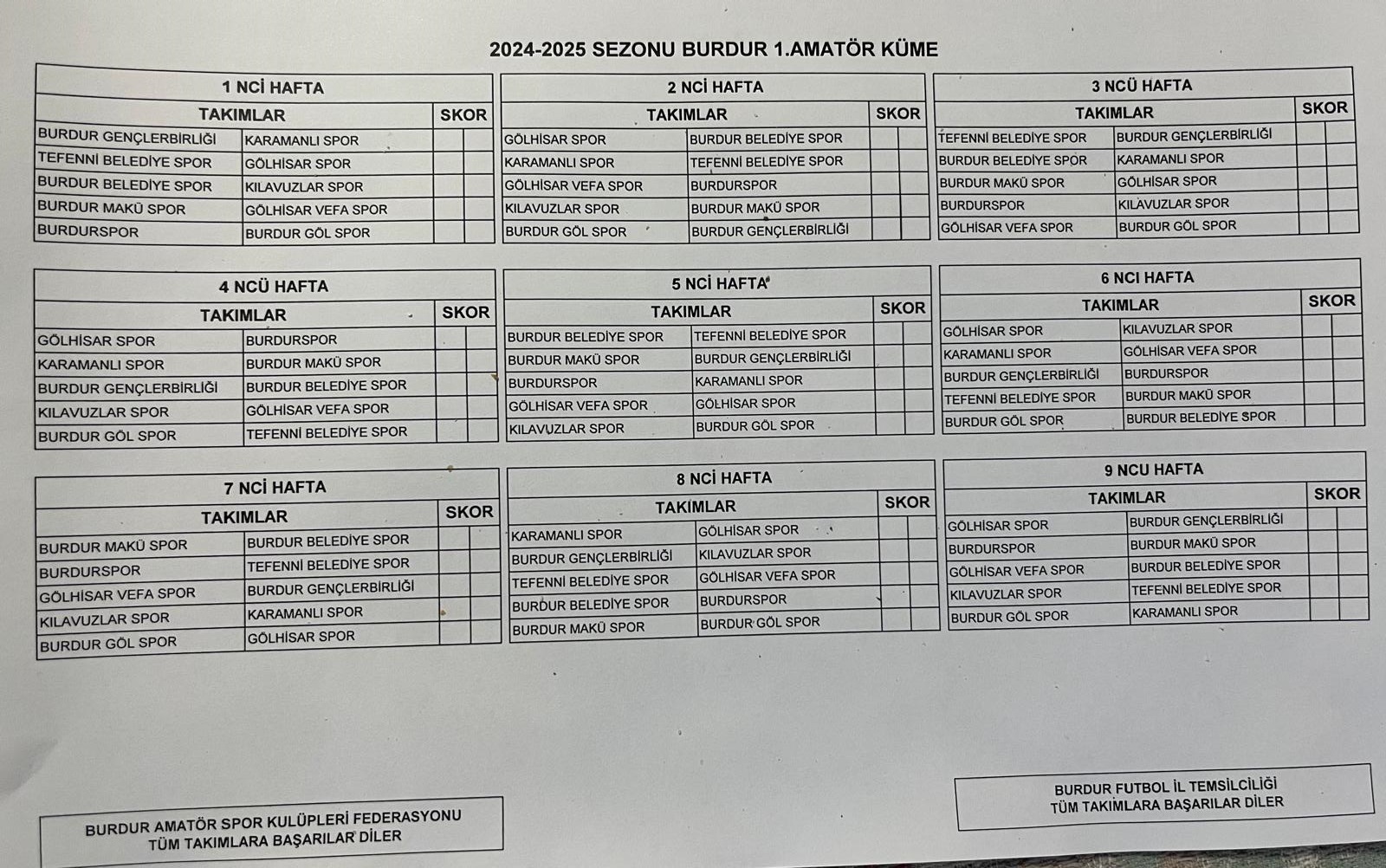 2024-2025 SEZONU BURDUR 1.AMATÖR KÜME

1 NCİ HAFTA

| TAKIMLAR | | SKOR | |
|---|---|---|---|
| BURDUR GENÇLERBİRLİĞİ | KARAMANLI SPOR | | |
| TEFENNİ BELEDİYE SPOR | GÖLHİSAR SPOR | | |
| BURDUR BELEDİYE SPOR | KILAVUZLAR SPOR | | |
| BURDUR MAKÜ SPOR | GÖLHİSAR VEFA SPOR | | |
| BURDURSPOR | BURDUR GÖL SPOR | | |

2 NCİ HAFTA

| TAKIMLAR | | SKOR | |
|---|---|---|---|
| GÖLHİSAR SPOR | BURDUR BELEDİYE SPOR | | |
| KARAMANLI SPOR | TEFENNİ BELEDİYE SPOR | | |
| GÖLHİSAR VEFA SPOR | BURDURSPOR | | |
| KILAVUZLAR SPOR | BURDUR MAKÜ SPOR | | |
| BURDUR GÖL SPOR | BURDUR GENÇLERBİRLİĞİ | | |

3 NCÜ HAFTA

| TAKIMLAR | | SKOR | |
|---|---|---|---|
| TEFENNİ BELEDİYE SPOR | BURDUR GENÇLERBİRLİĞİ | | |
| BURDUR BELEDİYE SPOR | KARAMANLI SPOR | | |
| BURDUR MAKÜ SPOR | GÖLHİSAR SPOR | | |
| BURDURSPOR | KILAVUZLAR SPOR | | |
| GÖLHİSAR VEFA SPOR | BURDUR GÖL SPOR | | |

4 NCÜ HAFTA

| TAKIMLAR | | SKOR | |
|---|---|---|---|
| GÖLHİSAR SPOR | BURDURSPOR | | |
| KARAMANLI SPOR | BURDUR MAKÜ SPOR | | |
| BURDUR GENÇLERBİRLİĞİ | BURDUR BELEDİYE SPOR | | |
| KILAVUZLAR SPOR | GÖLHİSAR VEFA SPOR | | |
| BURDUR GÖL SPOR | TEFENNİ BELEDİYE SPOR | | |

5 NCİ HAFTA

| TAKIMLAR | | SKOR | |
|---|---|---|---|
| BURDUR BELEDİYE SPOR | TEFENNİ BELEDİYE SPOR | | |
| BURDUR MAKÜ SPOR | BURDUR GENÇLERBİRLİĞİ | | |
| BURDURSPOR | KARAMANLI SPOR | | |
| GÖLHİSAR VEFA SPOR | GÖLHİSAR SPOR | | |
| KILAVUZLAR SPOR | BURDUR GÖL SPOR | | |

6 NCI HAFTA

| TAKIMLAR | | SKOR | |
|---|---|---|---|
| GÖLHİSAR SPOR | KILAVUZLAR SPOR | | |
| KARAMANLI SPOR | GÖLHİSAR VEFA SPOR | | |
| BURDUR GENÇLERBİRLİĞİ | BURDURSPOR | | |
| TEFENNİ BELEDİYE SPOR | BURDUR MAKÜ SPOR | | |
| BURDUR GÖL SPOR | BURDUR BELEDİYE SPOR | | |

7 NCİ HAFTA

| TAKIMLAR | | SKOR | |
|---|---|---|---|
| BURDUR MAKÜ SPOR | BURDUR BELEDİYE SPOR | | |
| BURDURSPOR | TEFENNİ BELEDİYE SPOR | | |
| GÖLHİSAR VEFA SPOR | BURDUR GENÇLERBİRLİĞİ | | |
| KILAVUZLAR SPOR | KARAMANLI SPOR | | |
| BURDUR GÖL SPOR | GÖLHİSAR SPOR | | |

8 NCİ HAFTA

| TAKIMLAR | | SKOR | |
|---|---|---|---|
| KARAMANLI SPOR | GÖLHİSAR SPOR | | |
| BURDUR GENÇLERBİRLİĞİ | KILAVUZLAR SPOR | | |
| TEFENNİ BELEDİYE SPOR | GÖLHİSAR VEFA SPOR | | |
| BURDUR BELEDİYE SPOR | BURDURSPOR | | |
| BURDUR MAKÜ SPOR | BURDUR GÖL SPOR | | |

9 NCU HAFTA

| TAKIMLAR | | SKOR | |
|---|---|---|---|
| GÖLHİSAR SPOR | BURDUR GENÇLERBİRLİĞİ | | |
| BURDURSPOR | BURDUR MAKÜ SPOR | | |
| GÖLHİSAR VEFA SPOR | BURDUR BELEDİYE SPOR | | |
| KILAVUZLAR SPOR | TEFENNİ BELEDİYE SPOR | | |
| BURDUR GÖL SPOR | KARAMANLI SPOR | | |

BURDUR AMATÖR SPOR KULÜPLERİ FEDERASYONU
TÜM TAKIMLARA BAŞARILAR DİLER

BURDUR FUTBOL İL TEMSİLCİLİĞİ
TÜM TAKIMLARA BAŞARILAR DİLER